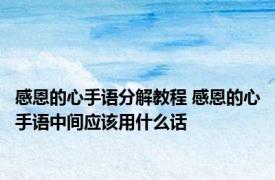 感恩的心手语分解教程 感恩的心手语中间应该用什么话